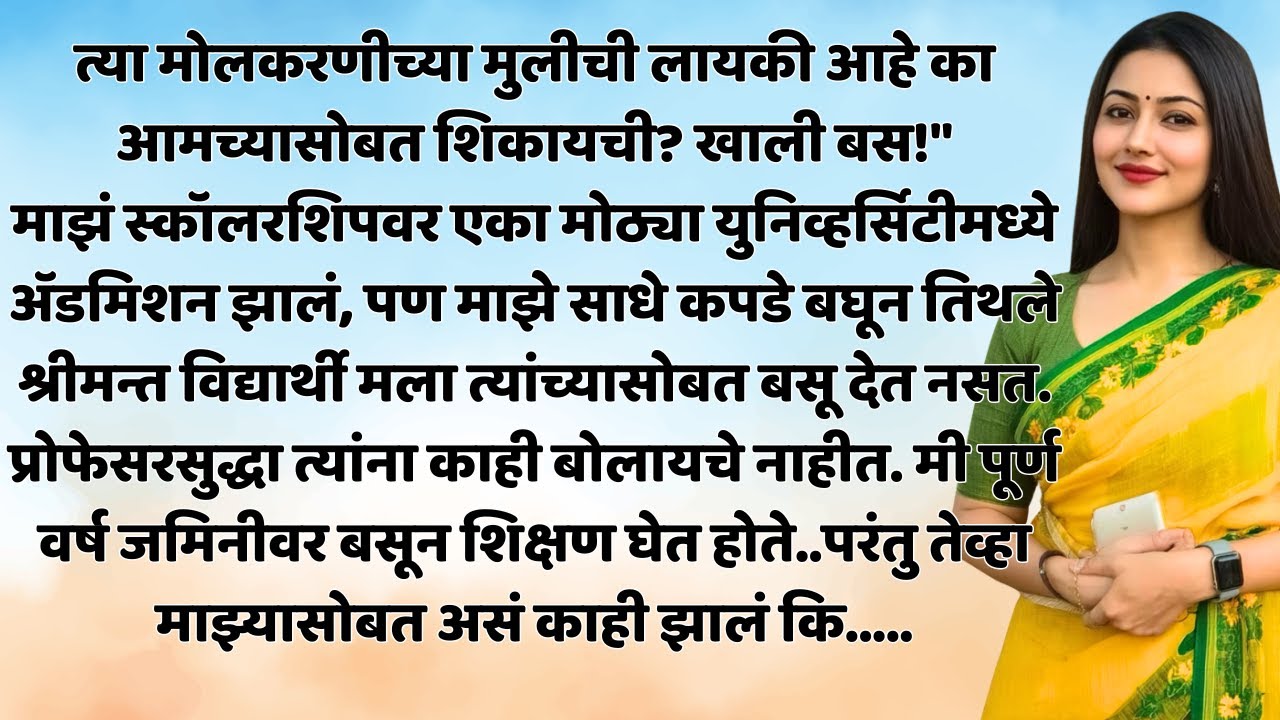 त्या मोलकरणीच्या मुलीची लायकी आहे का आमच्यासोबत शिकायची? खाली बस!" माझं स्कॉलरशिपवर एका मोठ्या युनिव्हर्सिटीमध्ये ॲडमिशन झालं, पण माझे साधे कपडे बघून तिथले श्रीमन्त विद्यार्थी मला त्यांच्यासोबत बसू देत नसत. प्रोफेसरसुद्धा त्यांना काही बोलायचे नाहीत. मी पूर्ण वर्ष जमिनीवर बसून शिक्षण घेत होते..परंतु तेव्हा माझ्यासोबत असं काही झालं कि.....